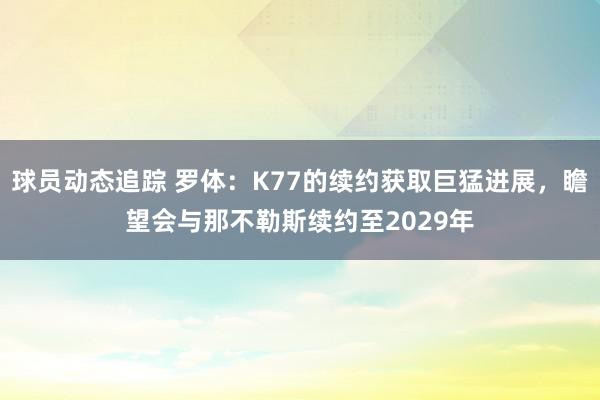 球员动态追踪 罗体：K77的续约获取巨猛进展，瞻望会与那不勒斯续约至2029年